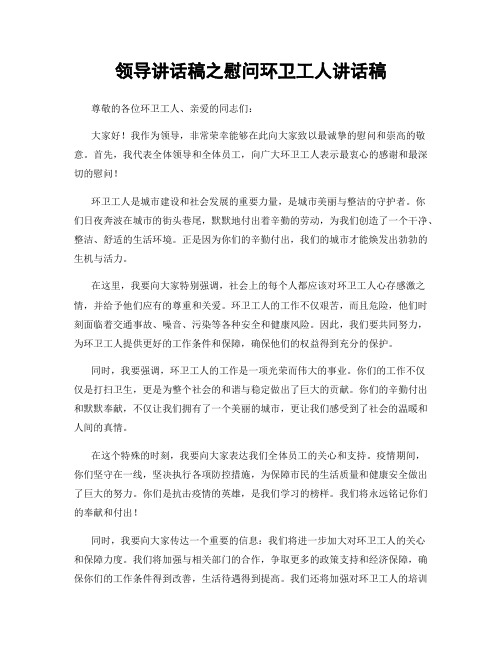 领导讲话稿之慰问环卫工人讲话稿

尊敬的各位环卫工人、亲爱的同志们：

大家好！我作为领导，非常荣幸能够在此向大家致以最诚挚的慰问和崇高的敬意。首先，我代表全体领导和全体员工，向广大环卫工人表示最衷心的感谢和最深切的慰问！

环卫工人是城市建设和社会发展的重要力量，是城市美丽与整洁的守护者。你们日夜奔波在城市的街头巷尾，默默地付出着辛勤的劳动，为我们创造了一个干净、整洁、舒适的生活环境。正是因为你们的辛勤付出，我们的城市才能焕发出勃勃的生机与活力。

在这里，我要向大家特别强调，社会上的每个人都应该对环卫工人心存感激之情，并给予他们应有的尊重和关爱。环卫工人的工作不仅艰苦，而且危险，他们时刻面临着交通事故、噪音、污染等各种安全和健康风险。因此，我们要共同努力，为环卫工人提供更好的工作条件和保障，确保他们的权益得到充分的保护。

同时，我要强调，环卫工人的工作是一项光荣而伟大的事业。你们的工作不仅仅是打扫卫生，更是为整个社会的和谐与稳定做出了巨大的贡献。你们的辛勤付出和默默奉献，不仅让我们拥有了一个美丽的城市，更让我们感受到了社会的温暖和人间的真情。

在这个特殊的时刻，我要向大家表达我们全体员工的关心和支持。疫情期间，你们坚守在一线，坚决执行各项防控措施，为保障市民的生活质量和健康安全做出了巨大的努力。你们是抗击疫情的英雄，是我们学习的榜样。我们将永远铭记你们的奉献和付出！

同时，我要向大家传达一个重要的信息：我们将进一步加大对环卫工人的关心和保障力度。我们将加强与相关部门的合作，争取更多的政策支持和经济保障，确保你们的工作条件得到改善，生活待遇得到提高。我们还将加强对环卫工人的培训